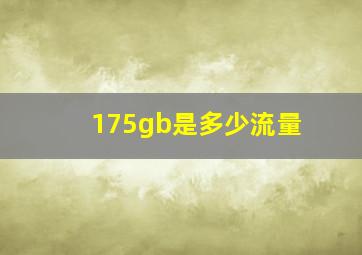 175gb是多少流量